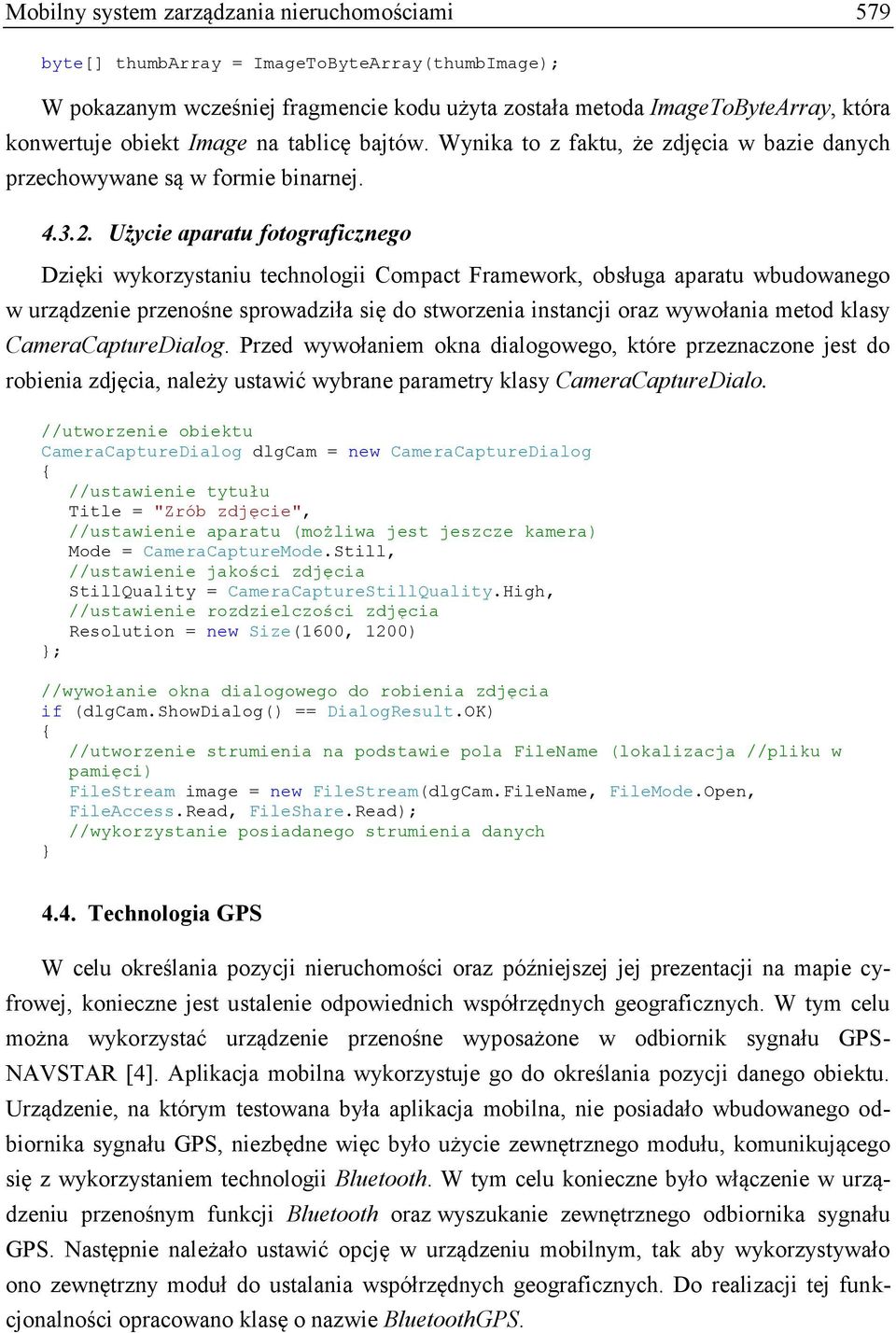 Mobilny system zarządzania nieruchomościami 579

byte[] thumbArray = ImageToByteArray(thumbImage);

W pokazanym wcześniej fragmencie kodu użyta została metoda ImageToByteArray, która konwertuje obiekt Image na tablicę bajtów. Wynika to z faktu, że zdjęcia w bazie danych przechowywane są w formie binarnej.

4.3.2. Użycie aparatu fotograficznego

Dzięki wykorzystaniu technologii Compact Framework, obsługa aparatu wbudowanego w urządzenie przenośne sprowadziła się do stworzenia instancji oraz wywołania metod klasy CameraCaptureDialog. Przed wywołaniem okna dialogowego, które przeznaczone jest do robienia zdjęcia, należy ustawić wybrane parametry klasy CameraCaptureDialo.

//utworzenie obiektu
CameraCaptureDialog dlgCam = new CameraCaptureDialog
{
//ustawienie tytułu
Title = "Zrób zdjęcie",
//ustawienie aparatu (możliwa jest jeszcze kamera)
Mode = CameraCaptureMode.Still,
//ustawienie jakości zdjęcia
StillQuality = CameraCaptureStillQuality.High,
//ustawienie rozdzielczości zdjęcia
Resolution = new Size(1600, 1200)
};

//wywołanie okna dialogowego do robienia zdjęcia
if (dlgCam.ShowDialog() == DialogResult.OK)
{
//utworzenie strumienia na podstawie pola FileName (lokalizacja //pliku w pamięci)
FileStream image = new FileStream(dlgCam.FileName, FileMode.Open, FileAccess.Read, FileShare.Read);
//wykorzystanie posiadanego strumienia danych
}

4.4. Technologia GPS

W celu określania pozycji nieruchomości oraz późniejszej jej prezentacji na mapie cyfrowej, konieczne jest ustalenie odpowiednich współrzędnych geograficznych. W tym celu można wykorzystać urządzenie przenośne wyposażone w odbiornik sygnału GPS-NAVSTAR [4]. Aplikacja mobilna wykorzystuje go do określania pozycji danego obiektu. Urządzenie, na którym testowana była aplikacja mobilna, nie posiadało wbudowanego odbiornika sygnału GPS, niezbędne więc było użycie zewnętrznego modułu, komunikującego się z wykorzystaniem technologii Bluetooth. W tym celu konieczne było włączenie w urządzeniu przenośnym funkcji Bluetooth oraz wyszukanie zewnętrznego odbiornika sygnału GPS. Następnie należało ustawić opcję w urządzeniu mobilnym, tak aby wykorzystywało ono zewnętrzny moduł do ustalania współrzędnych geograficznych. Do realizacji tej funkcjonalności opracowano klasę o nazwie BluetoothGPS.